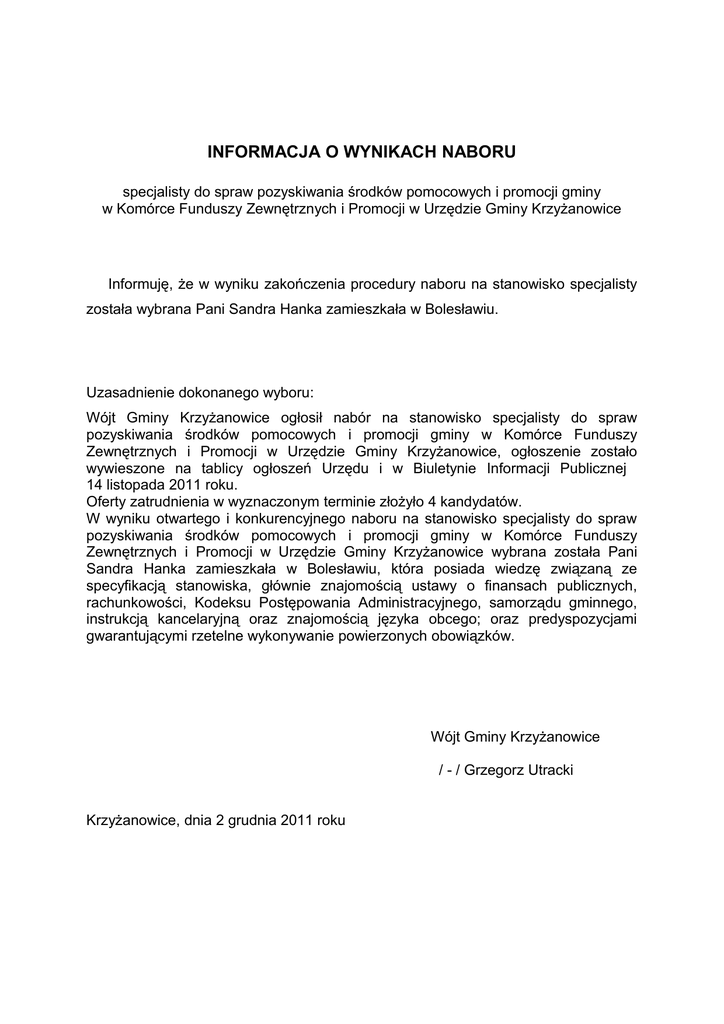 INFORMACJA O WYNIKACH NABORU

specjalisty do spraw pozyskiwania środków pomocowych i promocji gminy w Komórce Funduszy Zewnętrznych i Promocji w Urzędzie Gminy Krzyżanowice

Informuję, że w wyniku zakończenia procedury naboru na stanowisko specjalisty została wybrana Pani Sandra Hanka zamieszkała w Bolesławiu.

Uzasadnienie dokonanego wyboru:
Wójt Gminy Krzyżanowice ogłosił nabór na stanowisko specjalisty do spraw pozyskiwania środków pomocowych i promocji gminy w Komórce Funduszy Zewnętrznych i Promocji w Urzędzie Gminy Krzyżanowice, ogłoszenie zostało wywieszone na tablicy ogłoszeń Urzędu i w Biuletynie Informacji Publicznej 14 listopada 2011 roku.
Oferty zatrudnienia w wyznaczonym terminie złożyło 4 kandydatów.
W wyniku otwartego i konkurencyjnego naboru na stanowisko specjalisty do spraw pozyskiwania środków pomocowych i promocji gminy w Komórce Funduszy Zewnętrznych i Promocji w Urzędzie Gminy Krzyżanowice wybrana została Pani Sandra Hanka zamieszkała w Bolesławiu, która posiada wiedzę związaną ze specyfikacją stanowiska, głównie znajomością ustawy o finansach publicznych, rachunkowości, Kodeksu Postępowania Administracyjnego, samorządu gminnego, instrukcją kancelaryjną oraz znajomością języka obcego; oraz predyspozycjami gwarantującymi rzetelne wykonywanie powierzonych obowiązków.

Wójt Gminy Krzyżanowice

/ - / Grzegorz Utracki

Krzyżanowice, dnia 2 grudnia 2011 roku